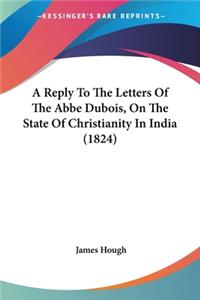 —KESSINGER'S RARE REPRINTS—

A Reply To The Letters Of The Abbe Dubois, On The State Of Christianity In India (1824)

James Hough